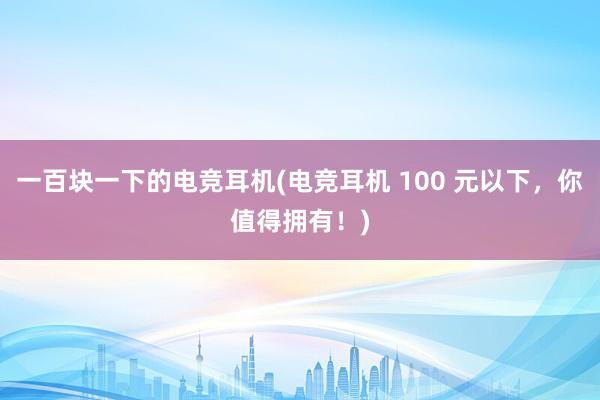 一百块一下的电竞耳机(电竞耳机 100 元以下，你值得拥有！)